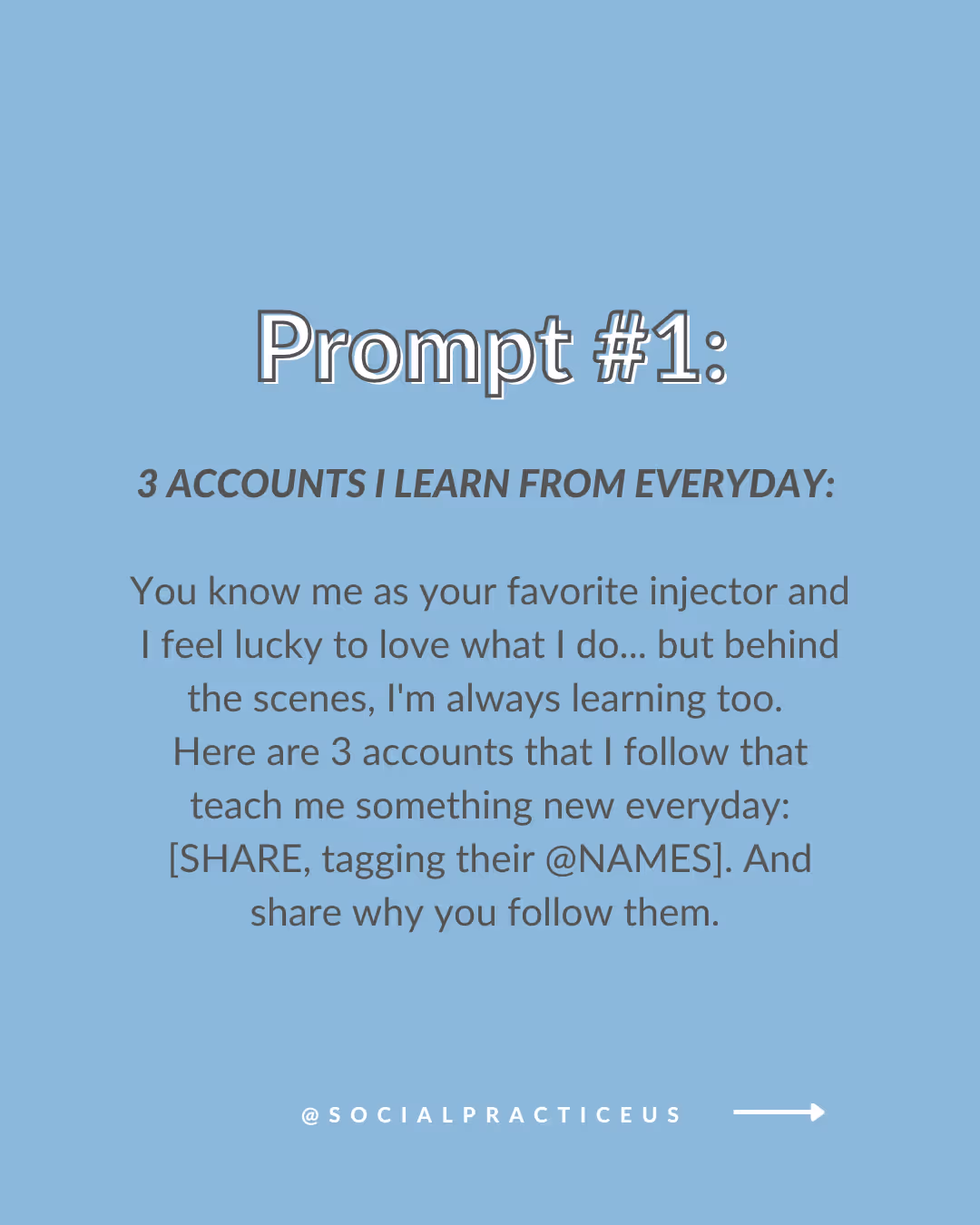 Prompt #1:

3 ACCOUNTS I LEARN FROM EVERYDAY:

You know me as your favorite injector and I feel lucky to love what I do... but behind the scenes, I'm always learning too. Here are 3 accounts that I follow that teach me something new everyday: [SHARE, tagging their @NAMES]. And share why you follow them.

@SOCIALPRACTICEUS